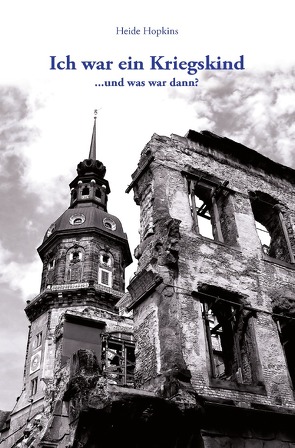 Heide Hopkins

Ich war ein Kriegskind

...und was war dann?